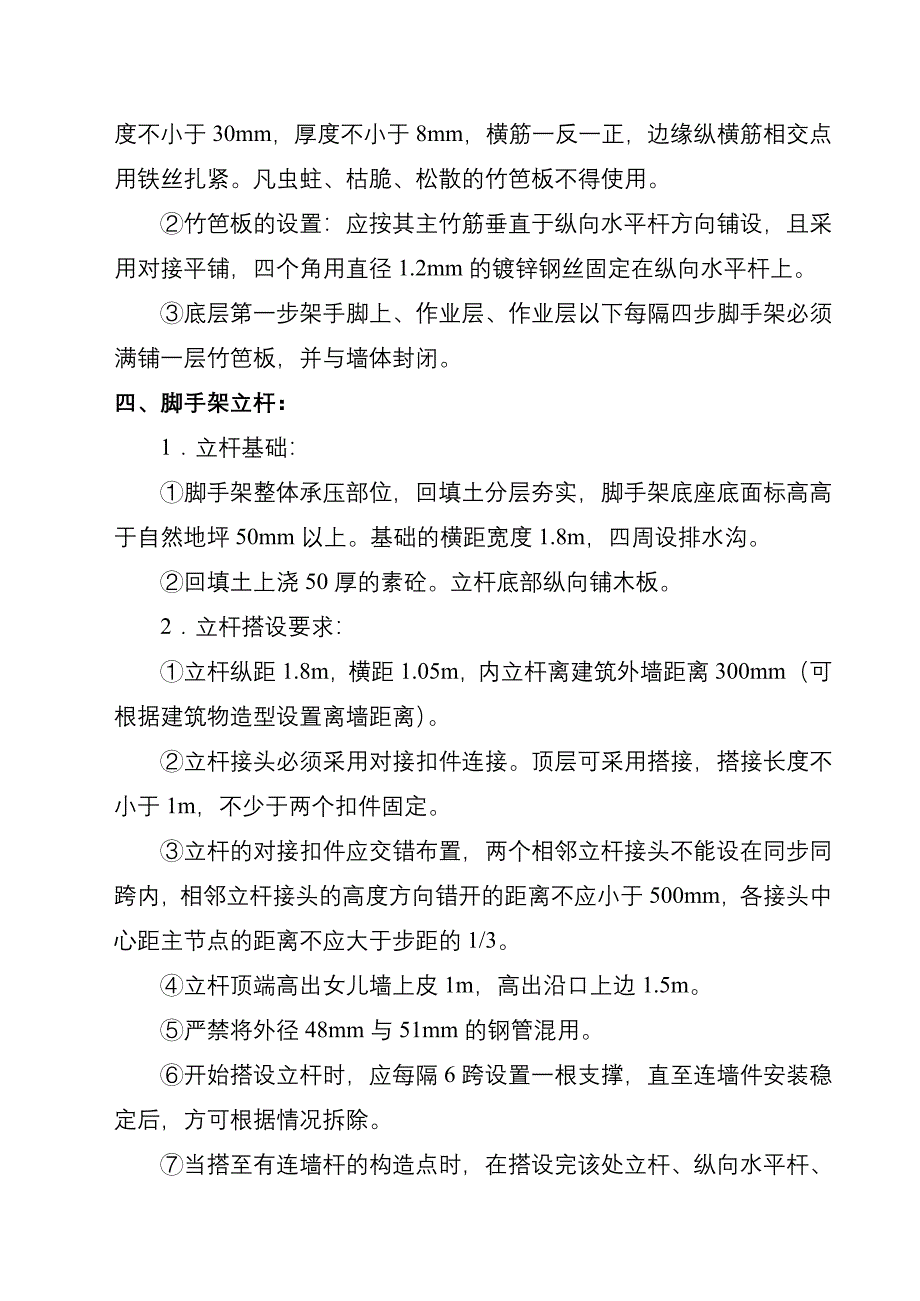 度不小于 30mm，厚度不小于 8mm，横筋一反一正，边缘纵横筋相交点用铁丝扎紧。凡虫蛀、枯脆、松散的竹笆板不得使用。

②竹笆板的设置：应按其主竹筋垂直于纵向水平杆方向铺设，且采用对接平铺，四个角用直径 1.2mm 的镀锌钢丝固定在纵向水平杆上。

③底层第一步架手脚上、作业层、作业层以下每隔四步脚手架必须满铺一层竹笆板，并与墙体封闭。

四、脚手架立杆：

1．立杆基础：

①脚手架整体承压部位，回填土分层夯实，脚手架底座底面标高高于自然地坪 50mm 以上。基础的横距宽度 1.8m，四周设排水沟。

②回填土上浇 50 厚的素砼。立杆底部纵向铺木板。

2．立杆搭设要求：

①立杆纵距 1.8m，横距 1.05m，内立杆离建筑外墙距离 300mm（可根据建筑物造型设置离墙距离）。

②立杆接头必须采用对接扣件连接。顶层可采用搭接，搭接长度不小于 1m，不少于两个扣件固定。

③立杆的对接扣件应交错布置，两个相邻立杆接头不能设在同步同跨内，相邻立杆接头的高度方向错开的距离不应小于 500mm，各接头中心距主节点的距离不应大于步距的 1/3。

④立杆顶端高出女儿墙上皮 1m，高出沿口上边 1.5m。

⑤严禁将外径 48mm 与 51mm 的钢管混用。

⑥开始搭设立杆时，应每隔 6 跨设置一根支撑，直至连墙件安装稳定后，方可根据情况拆除。

⑦当搭至有连墙杆的构造点时，在搭设完该处立杆、纵向水平杆、